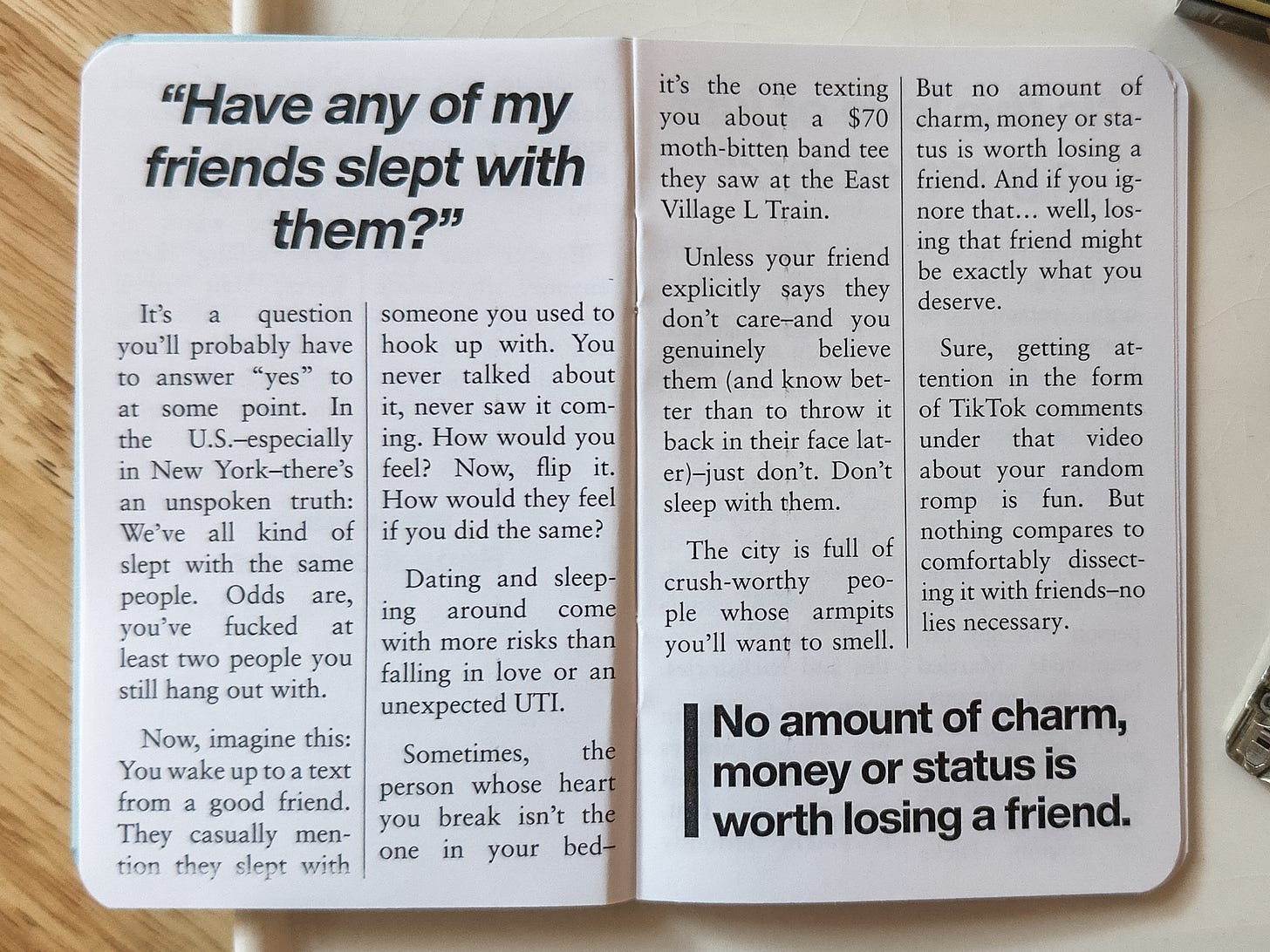 "Have any of my friends slept with them?"

It's a question you'll probably have to answer "yes" to at some point. In the U.S.–especially in New York–there's an unspoken truth: We've all kind of slept with the same people. Odds are, you've fucked at least two people you still hang out with.

Now, imagine this: You wake up to a text from a good friend. They casually mention they slept with someone you used to hook up with. You never talked about it, never saw it coming. How would you feel? Now, flip it. How would they feel if you did the same?

Dating and sleeping around come with more risks than falling in love or an unexpected UTI.

Sometimes, the person whose heart you break isn't the one in your bed–it's the one texting you about a $70 moth-bitten band tee they saw at the East Village L Train.

Unless your friend explicitly says they don't care–and you genuinely believe them (and know better than to throw it back in their face later)–just don't. Don't sleep with them.

The city is full of crush-worthy people whose armpits you'll want to smell. But no amount of charm, money or status is worth losing a friend. And if you ignore that... well, losing that friend might be exactly what you deserve.

Sure, getting attention in the form of TikTok comments under that video about your random romp is fun. But nothing compares to comfortably dissecting it with friends–no lies necessary.

No amount of charm, money or status is worth losing a friend.